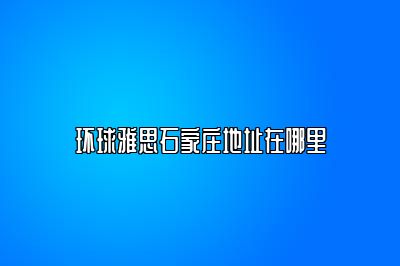 环球雅思石家庄地址在哪里